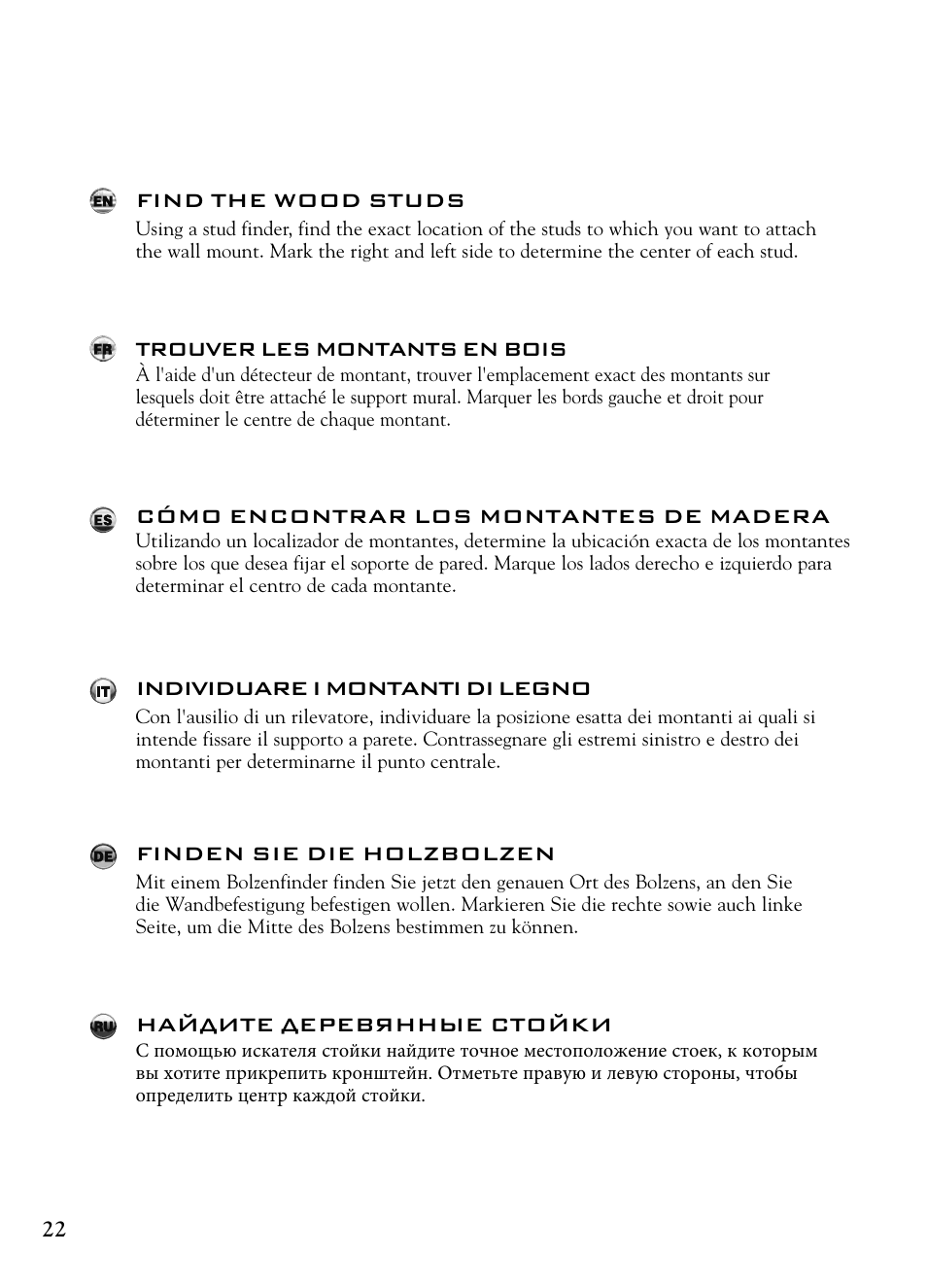 EN FIND THE WOOD STUDS
Using a stud finder, find the exact location of the studs to which you want to attach the wall mount. Mark the right and left side to determine the center of each stud.

FR TROUVER LES MONTANTS EN BOIS
À l'aide d'un détecteur de montant, trouver l'emplacement exact des montants sur lesquels doit être attaché le support mural. Marquer les bords gauche et droit pour déterminer le centre de chaque montant.

ES CÓMO ENCONTRAR LOS MONTANTES DE MADERA
Utilizando un localizador de montantes, determine la ubicación exacta de los montantes sobre los que desea fijar el soporte de pared. Marque los lados derecho e izquierdo para determinar el centro de cada montante.

IT INDIVIDUARE I MONTANTI DI LEGNO
Con l'ausilio di un rilevatore, individuare la posizione esatta dei montanti ai quali si intende fissare il supporto a parete. Contrassegnare gli estremi sinistro e destro dei montanti per determinarne il punto centrale.

DE FINDEN SIE DIE HOLZBOLZEN
Mit einem Bolzenfinder finden Sie jetzt den genauen Ort des Bolzens, an den Sie die Wandbefestigung befestigen wollen. Markieren Sie die rechte sowie auch linke Seite, um die Mitte des Bolzens bestimmen zu können.

RU НАЙДИТЕ ДЕРЕВЯННЫЕ СТОЙКИ
С помощью искателя стойки найдите точное местоположение стоек, к которым вы хотите прикрепить кронштейн. Отметьте правую и левую стороны, чтобы определить центр каждой стойки.

22